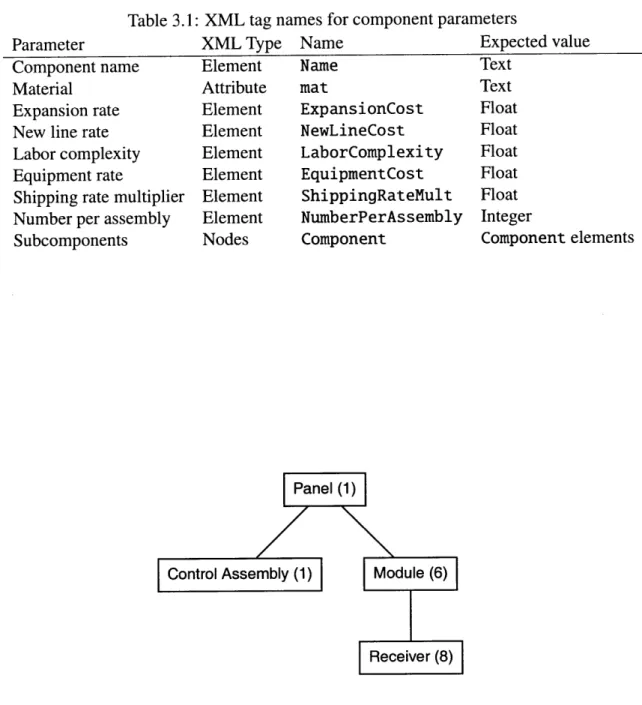 Table 3.1: XML tag names for component parameters

| Parameter | XML Type | Name | Expected value |
|---|---|---|---|
| Component name | Element | Name | Text |
| Material | Attribute | mat | Text |
| Expansion rate | Element | ExpansionCost | Float |
| New line rate | Element | NewLineCost | Float |
| Labor complexity | Element | LaborComplexity | Float |
| Equipment rate | Element | EquipmentCost | Float |
| Shipping rate multiplier | Element | ShippingRateMult | Float |
| Number per assembly | Element | NumberPerAssembly | Integer |
| Subcomponents | Nodes | Component | Component elements |

Panel (1)

Control Assembly (1)

Module (6)

Receiver (8)